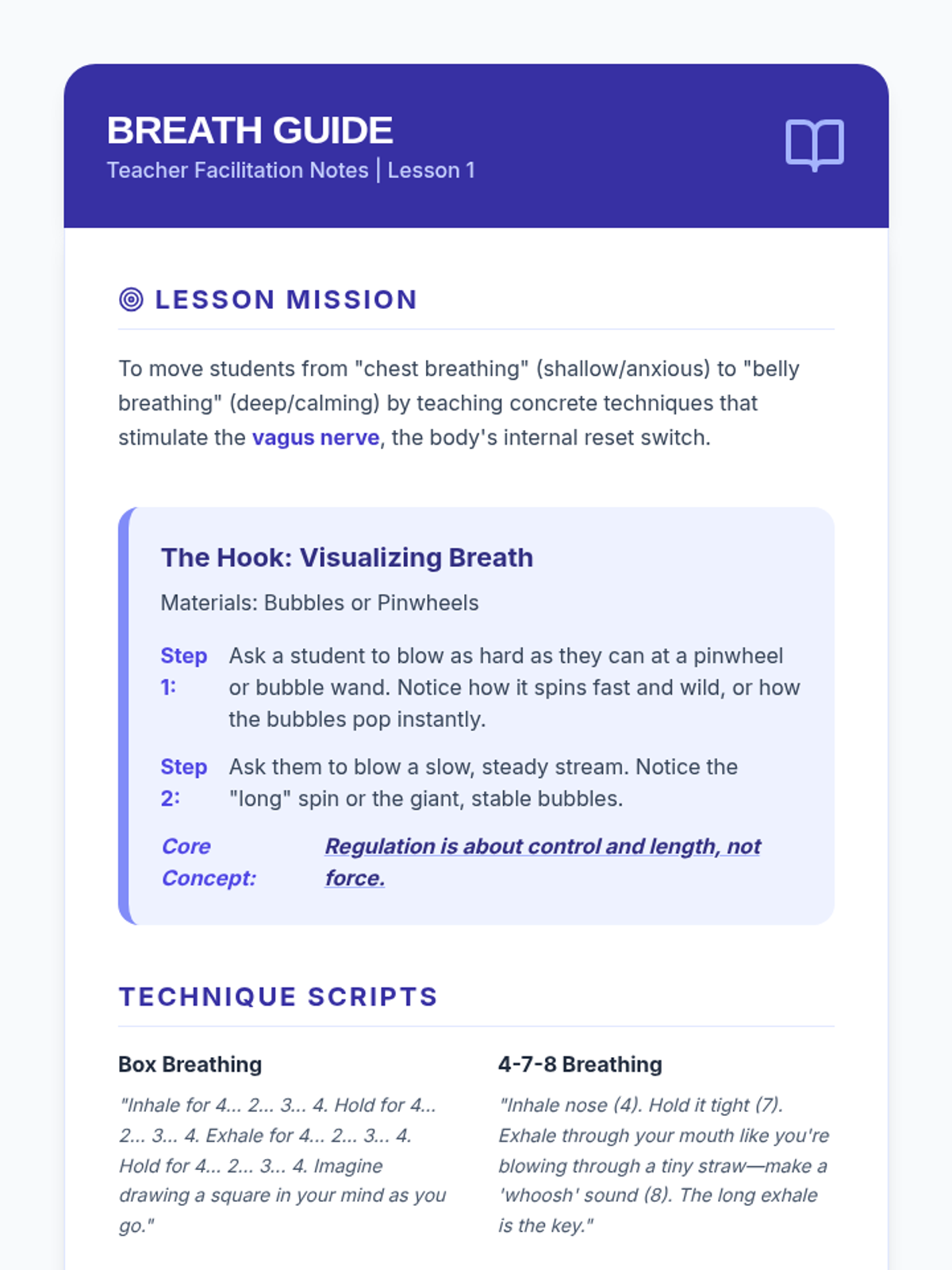 BREATH GUIDE
Teacher Facilitation Notes | Lesson 1

LESSON MISSION

To move students from "chest breathing" (shallow/anxious) to "belly breathing" (deep/calming) by teaching concrete techniques that stimulate the vagus nerve, the body's internal reset switch.

The Hook: Visualizing Breath

Materials: Bubbles or Pinwheels

Step 1: Ask a student to blow as hard as they can at a pinwheel or bubble wand. Notice how it spins fast and wild, or how the bubbles pop instantly.

Step 2: Ask them to blow a slow, steady stream. Notice the "long" spin or the giant, stable bubbles.

Core Concept: Regulation is about control and length, not force.

TECHNIQUE SCRIPTS

Box Breathing

"Inhale for 4... 2... 3... 4. Hold for 4... 2... 3... 4. Exhale for 4... 2... 3... 4. Hold for 4... 2... 3... 4. Imagine drawing a square in your mind as you go."

4-7-8 Breathing

"Inhale nose (4). Hold it tight (7). Exhale through your mouth like you're blowing through a tiny straw—make a 'whoosh' sound (8). The long exhale is the key."